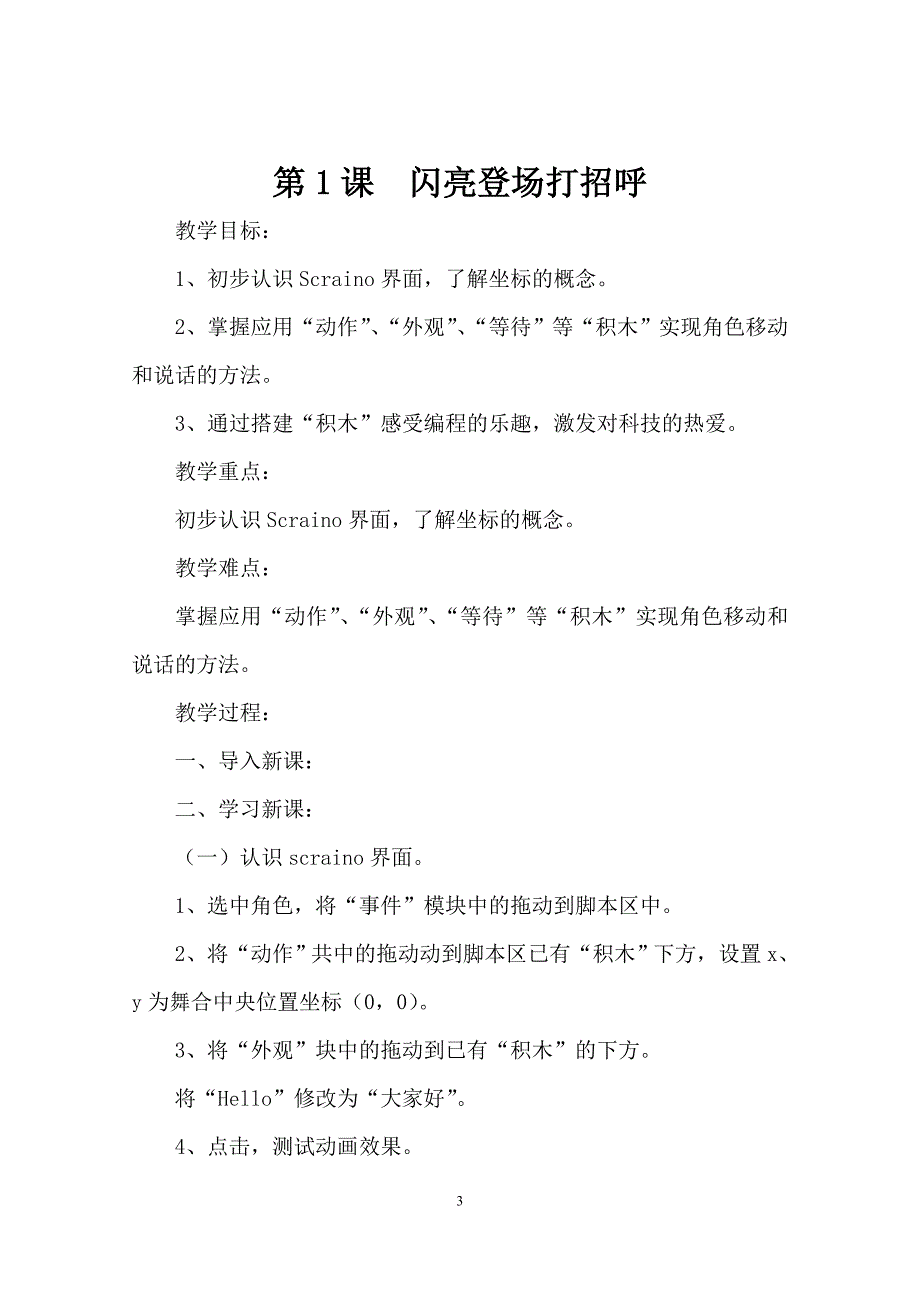 第1课　闪亮登场打招呼

教学目标：

1、初步认识Scraino界面，了解坐标的概念。

2、掌握应用“动作”、“外观”、“等待”等“积木”实现角色移动和说话的方法。

3、通过搭建“积木”感受编程的乐趣，激发对科技的热爱。

教学重点：

初步认识Scraino界面，了解坐标的概念。

教学难点：

掌握应用“动作”、“外观”、“等待”等“积木”实现角色移动和说话的方法。

教学过程：

一、导入新课：

二、学习新课：

（一）认识scraino界面。

1、选中角色，将“事件”模块中的拖动到脚本区中。

2、将“动作”共中的拖动动到脚本区已有“积木”下方，设置x、y为舞合中央位置坐标（0，0）。

3、将“外观”块中的拖动到已有“积木”的下方。

将“Hello”修改为“大家好”。

4、点击，测试动画效果。

3